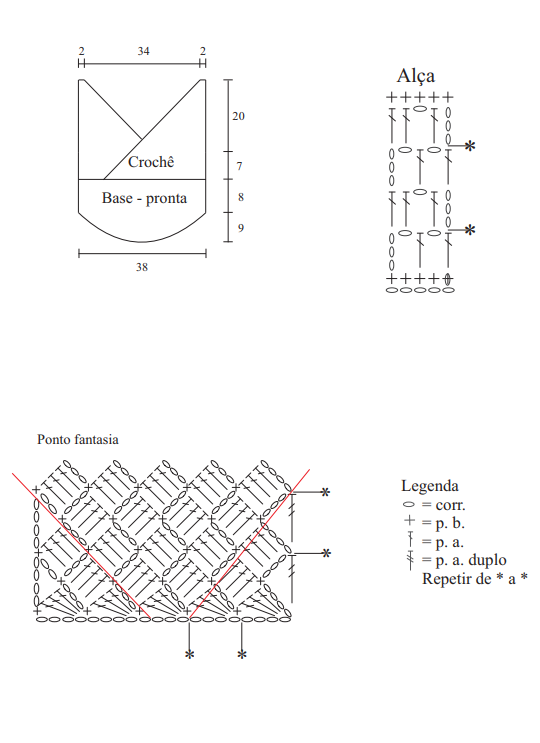 2
34
2
20
Crochê
7
Base - pronta
8
9
38

Alça
*
*

Ponto fantasia
*
*
*
*

Legenda
= corr.
= p. b.
= p. a.
= p. a. duplo
Repetir de * a *